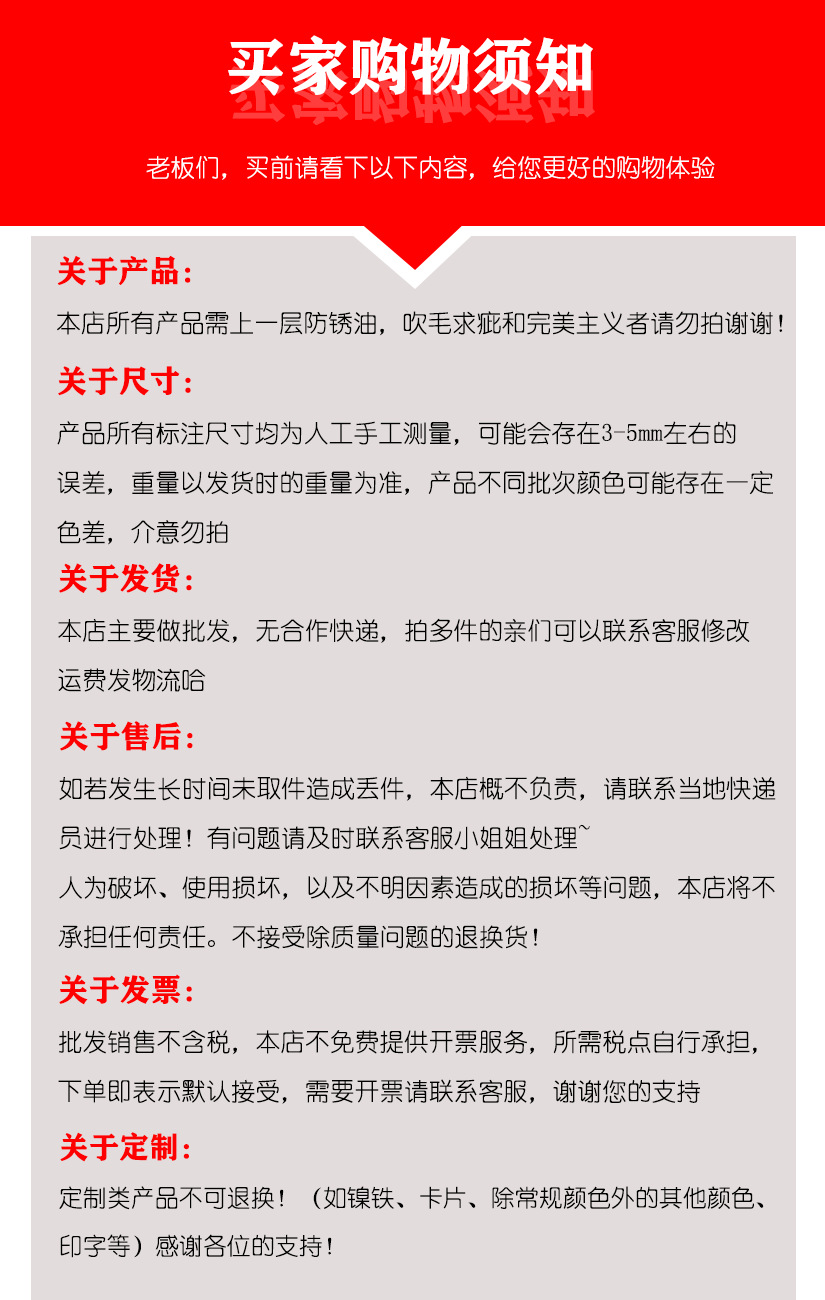 买家购物须知

老板们，买前请看下以下内容，给您更好的购物体验

关于产品：

本店所有产品需上一层防锈油，吹毛求疵和完美主义者请勿拍谢谢！

关于尺寸：

产品所有标注尺寸均为人工手工测量，可能会存在3-5mm左右的误差，重量以发货时的重量为准，产品不同批次颜色可能存在一定色差，介意勿拍

关于发货：

本店主要做批发，无合作快递，拍多件的亲们可以联系客服修改运费发物流哈

关于售后：

如若发生长时间未取件造成丢件，本店概不负责，请联系当地快递员进行处理！有问题请及时联系客服小姐姐处理~

人为破坏、使用损坏，以及不明因素造成的损坏等问题，本店将不承担任何责任。不接受除质量问题的退换货！

关于发票：

批发销售不含税，本店不免费提供开票服务，所需税点自行承担，下单即表示默认接受，需要开票请联系客服，谢谢您的支持

关于定制：

定制类产品不可退换！（如镍铁、卡片、除常规颜色外的其他颜色、印字等）感谢各位的支持！